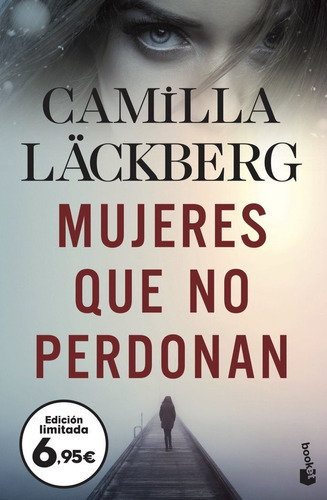 CAMILLA LÄCKBERG

MUJERES QUE NO PERDONAN

Edición limitada 6,95€

booket